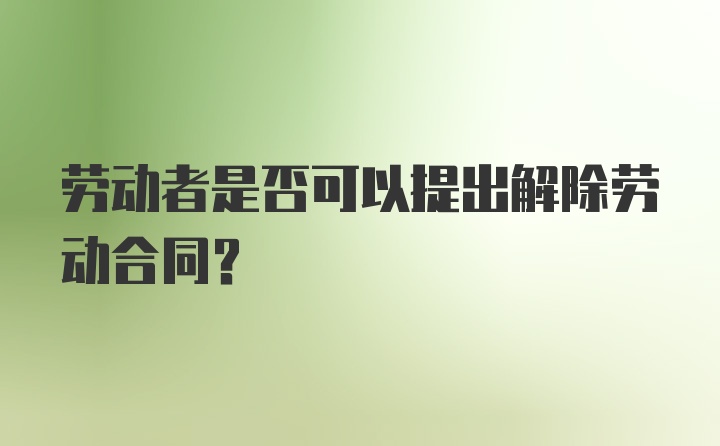 劳动者是否可以提出解除劳动合同?